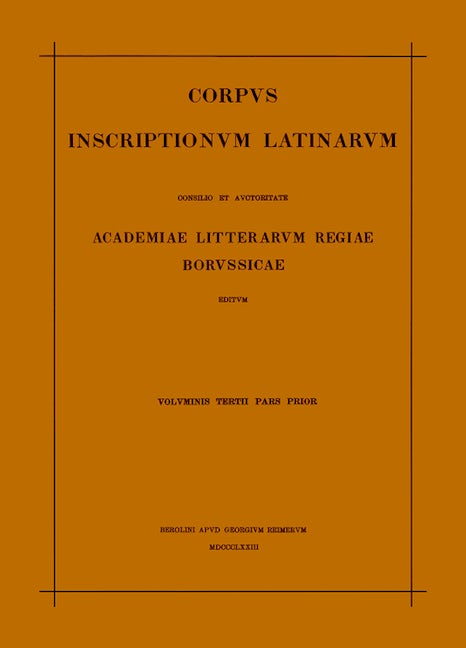 CORPVS

INSCRIPTIONVM LATINARVM

CONSILIO ET AVCTORITATE

ACADEMIAE LITTERARVM REGIAE BORVSSICAE

EDITVM

VOLVMINIS TERTII PARS PRIOR

BEROLINI APVD GEORGIVM REIMERVM

MDCCCLXXIII